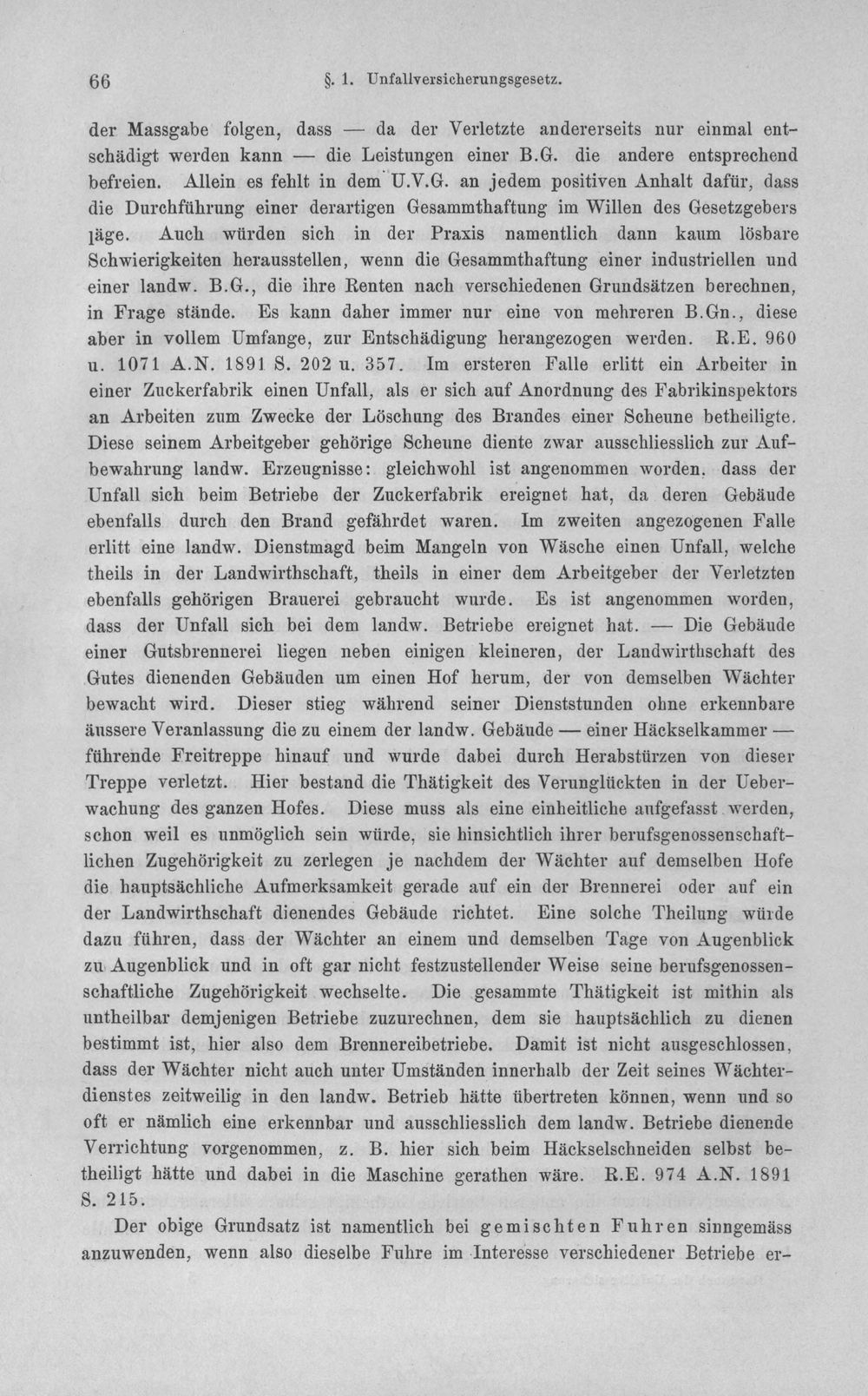 66 §. 1. Unfallversicherungsgesetz.

der Massgabe folgen, dass — da der Verletzte andererseits nur einmal entschädigt werden kann — die Leistungen einer B.G. die andere entsprechend befreien. Allein es fehlt in dem U.V.G. an jedem positiven Anhalt dafür, dass die Durchführung einer derartigen Gesammthaftung im Willen des Gesetzgebers läge. Auch würden sich in der Praxis namentlich dann kaum lösbare Schwierigkeiten herausstellen, wenn die Gesammthaftung einer industriellen und einer landw. B.G., die ihre Renten nach verschiedenen Grundsätzen berechnen, in Frage stände. Es kann daher immer nur eine von mehreren B.Gn., diese aber in vollem Umfange, zur Entschädigung herangezogen werden. R.E. 960 u. 1071 A.N. 1891 S. 202 u. 357. Im ersteren Falle erlitt ein Arbeiter in einer Zuckerfabrik einen Unfall, als er sich auf Anordnung des Fabrikinspektors an Arbeiten zum Zwecke der Löschung des Brandes einer Scheune betheiligte. Diese seinem Arbeitgeber gehörige Scheune diente zwar ausschliesslich zur Aufbewahrung landw. Erzeugnisse: gleichwohl ist angenommen worden, dass der Unfall sich beim Betriebe der Zuckerfabrik ereignet hat, da deren Gebäude ebenfalls durch den Brand gefährdet waren. Im zweiten angezogenen Falle erlitt eine landw. Dienstmagd beim Mangeln von Wäsche einen Unfall, welche theils in der Landwirthschaft, theils in einer dem Arbeitgeber der Verletzten ebenfalls gehörigen Brauerei gebraucht wurde. Es ist angenommen worden, dass der Unfall sich bei dem landw. Betriebe ereignet hat. — Die Gebäude einer Gutsbrennerei liegen neben einigen kleineren, der Landwirthschaft des Gutes dienenden Gebäuden um einen Hof herum, der von demselben Wächter bewacht wird. Dieser stieg während seiner Dienststunden ohne erkennbare äussere Veranlassung die zu einem der landw. Gebäude — einer Häckselkammer — führende Freitreppe hinauf und wurde dabei durch Herabstürzen von dieser Treppe verletzt. Hier bestand die Thätigkeit des Verunglückten in der Ueberwachung des ganzen Hofes. Diese muss als eine einheitliche aufgefasst werden, schon weil es unmöglich sein würde, sie hinsichtlich ihrer berufsgenossenschaftlichen Zugehörigkeit zu zerlegen je nachdem der Wächter auf demselben Hofe die hauptsächliche Aufmerksamkeit gerade auf ein der Brennerei oder auf ein der Landwirthschaft dienendes Gebäude richtet. Eine solche Theilung würde dazu führen, dass der Wächter an einem und demselben Tage von Augenblick zu Augenblick und in oft gar nicht festzustellender Weise seine berufsgenossenschaftliche Zugehörigkeit wechselte. Die gesammte Thätigkeit ist mithin als untheilbar demjenigen Betriebe zuzurechnen, dem sie hauptsächlich zu dienen bestimmt ist, hier also dem Brennereibetriebe. Damit ist nicht ausgeschlossen, dass der Wächter nicht auch unter Umständen innerhalb der Zeit seines Wächterdienstes zeitweilig in den landw. Betrieb hätte übertreten können, wenn und so oft er nämlich eine erkennbar und ausschliesslich dem landw. Betriebe dienende Verrichtung vorgenommen, z. B. hier sich beim Häckselschneiden selbst betheiligt hätte und dabei in die Maschine gerathen wäre. R.E. 974 A.N. 1891 S. 215.

Der obige Grundsatz ist namentlich bei gemischten Fuhren sinngemäss anzuwenden, wenn also dieselbe Fuhre im Interesse verschiedener Betriebe er-